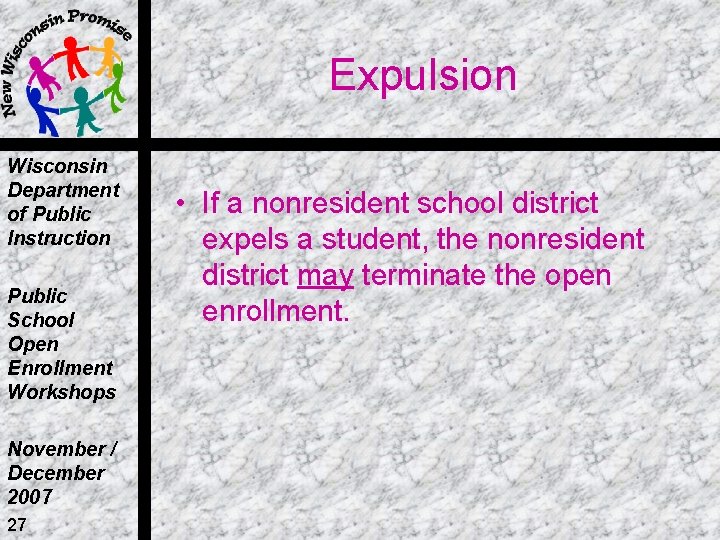 New Wisconsin Promise

Expulsion

Wisconsin Department of Public Instruction

Public School Open Enrollment Workshops

November / December 2007

27

• If a nonresident school district expels a student, the nonresident district may terminate the open enrollment.